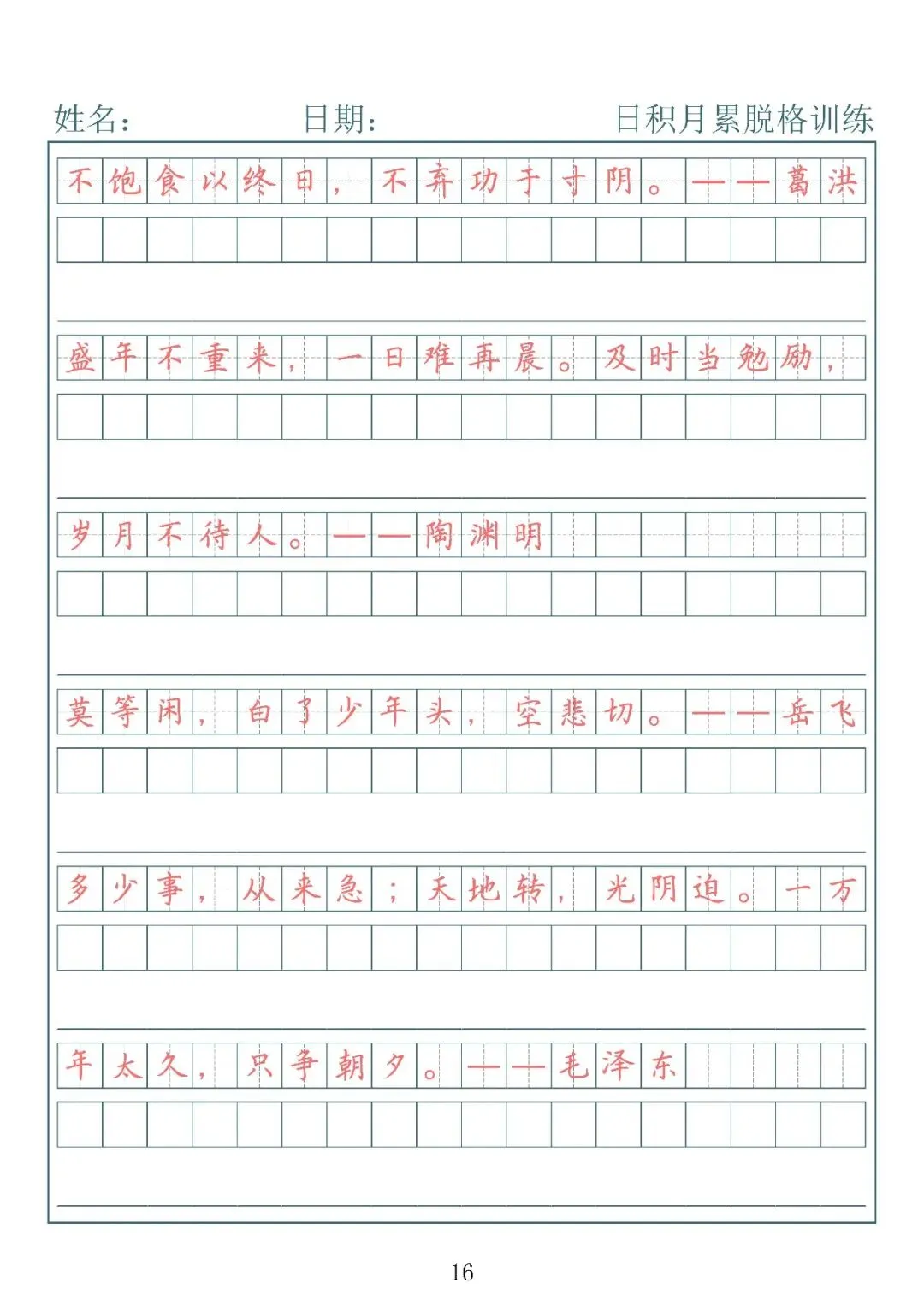 姓名：　日期：　日积月累脱格训练

不饱食以终日，不弃功于寸阴。——葛洪

盛年不重来，一日难再晨。及时当勉励，

岁月不待人。——陶渊明

莫等闲，白了少年头，空悲切。——岳飞

多少事，从来急；天地转，光阴迫。一万

年太久，只争朝夕。——毛泽东

16